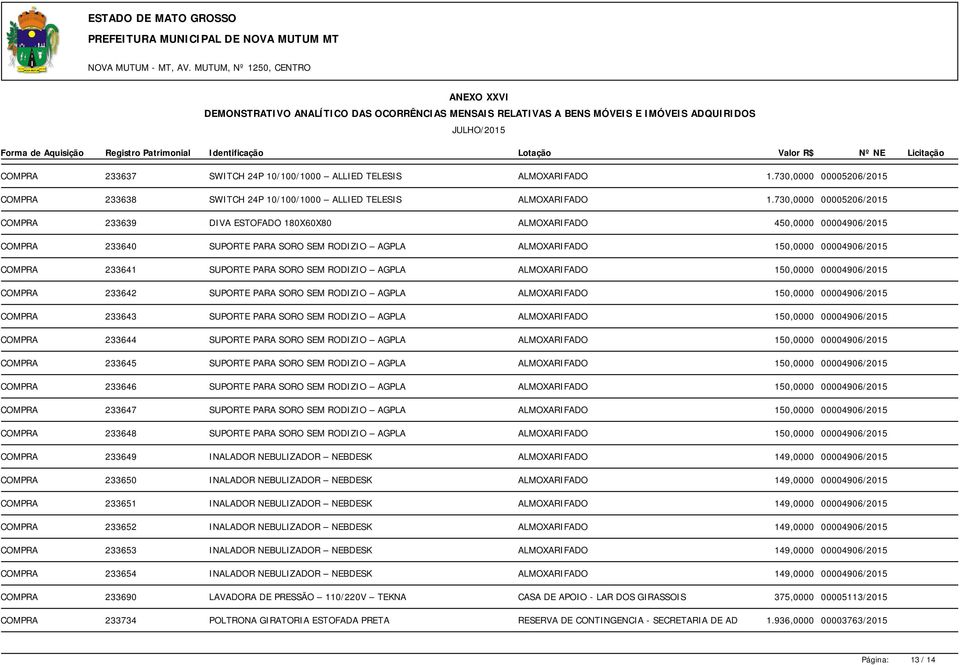 ESTADO DE MATO GROSSO
PREFEITURA MUNICIPAL DE NOVA MUTUM MT
NOVA MUTUM - MT, AV. MUTUM, Nº 1250, CENTRO

ANEXO XXVI
DEMONSTRATIVO ANALÍTICO DAS OCORRÊNCIAS MENSAIS RELATIVAS A BENS MÓVEIS E IMÓVEIS ADQUIRIDOS
JULHO/2015

| Forma de Aquisição | Registro Patrimonial | Identificação | Lotação | Valor R$ | Nº NE | Licitação |
|---|---|---|---|---|---|---|
| COMPRA | 233637 | SWITCH 24P 10/100/1000 – ALLIED TELESIS | ALMOXARIFADO | 1.730,0000 | 00005206/2015 | |
| COMPRA | 233638 | SWITCH 24P 10/100/1000 – ALLIED TELESIS | ALMOXARIFADO | 1.730,0000 | 00005206/2015 | |
| COMPRA | 233639 | DIVA ESTOFADO 180X60X80 | ALMOXARIFADO | 450,0000 | 00004906/2015 | |
| COMPRA | 233640 | SUPORTE PARA SORO SEM RODIZIO – AGPLA | ALMOXARIFADO | 150,0000 | 00004906/2015 | |
| COMPRA | 233641 | SUPORTE PARA SORO SEM RODIZIO – AGPLA | ALMOXARIFADO | 150,0000 | 00004906/2015 | |
| COMPRA | 233642 | SUPORTE PARA SORO SEM RODIZIO – AGPLA | ALMOXARIFADO | 150,0000 | 00004906/2015 | |
| COMPRA | 233643 | SUPORTE PARA SORO SEM RODIZIO – AGPLA | ALMOXARIFADO | 150,0000 | 00004906/2015 | |
| COMPRA | 233644 | SUPORTE PARA SORO SEM RODIZIO – AGPLA | ALMOXARIFADO | 150,0000 | 00004906/2015 | |
| COMPRA | 233645 | SUPORTE PARA SORO SEM RODIZIO – AGPLA | ALMOXARIFADO | 150,0000 | 00004906/2015 | |
| COMPRA | 233646 | SUPORTE PARA SORO SEM RODIZIO – AGPLA | ALMOXARIFADO | 150,0000 | 00004906/2015 | |
| COMPRA | 233647 | SUPORTE PARA SORO SEM RODIZIO – AGPLA | ALMOXARIFADO | 150,0000 | 00004906/2015 | |
| COMPRA | 233648 | SUPORTE PARA SORO SEM RODIZIO – AGPLA | ALMOXARIFADO | 150,0000 | 00004906/2015 | |
| COMPRA | 233649 | INALADOR NEBULIZADOR – NEBDESK | ALMOXARIFADO | 149,0000 | 00004906/2015 | |
| COMPRA | 233650 | INALADOR NEBULIZADOR – NEBDESK | ALMOXARIFADO | 149,0000 | 00004906/2015 | |
| COMPRA | 233651 | INALADOR NEBULIZADOR – NEBDESK | ALMOXARIFADO | 149,0000 | 00004906/2015 | |
| COMPRA | 233652 | INALADOR NEBULIZADOR – NEBDESK | ALMOXARIFADO | 149,0000 | 00004906/2015 | |
| COMPRA | 233653 | INALADOR NEBULIZADOR – NEBDESK | ALMOXARIFADO | 149,0000 | 00004906/2015 | |
| COMPRA | 233654 | INALADOR NEBULIZADOR – NEBDESK | ALMOXARIFADO | 149,0000 | 00004906/2015 | |
| COMPRA | 233690 | LAVADORA DE PRESSÃO – 110/220V – TEKNA | CASA DE APOIO - LAR DOS GIRASSOIS | 375,0000 | 00005113/2015 | |
| COMPRA | 233734 | POLTRONA GIRATORIA ESTOFADA PRETA | RESERVA DE CONTINGENCIA - SECRETARIA DE AD | 1.936,0000 | 00003763/2015 | |

Página: 13 / 14